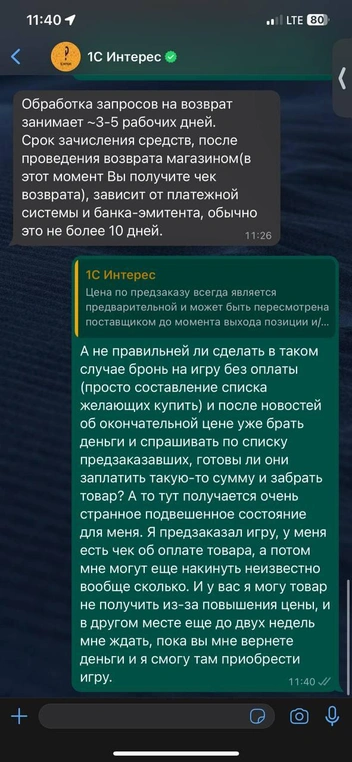 11:40

LTE 80

1С Интерес

Обработка запросов на возврат занимает ~3-5 рабочих дней. Срок зачисления средств, после проведения возврата магазином(в этот момент Вы получите чек возврата), зависит от платежной системы и банка-эмитента, обычно это не более 10 дней.

11:26

1С Интерес

Цена по предзаказу всегда является предварительной и может быть пересмотрена поставщиком до момента выхода позиции и/...

А не правильней ли сделать в таком случае бронь на игру без оплаты (просто составление списка желающих купить) и после новостей об окончательной цене уже брать деньги и спрашивать по списку предзаказавших, готовы ли они заплатить такую-то сумму и забрать товар? А то тут получается очень странное подвешенное состояние для меня. Я предзаказал игру, у меня есть чек об оплате товара, а потом мне могут еще накинуть неизвестно вообще сколько. И у вас я могу товар не получить из-за повышения цены, и в другом месте еще до двух недель мне ждать, пока вы мне вернете деньги и я смогу там приобрести игру.

11:40